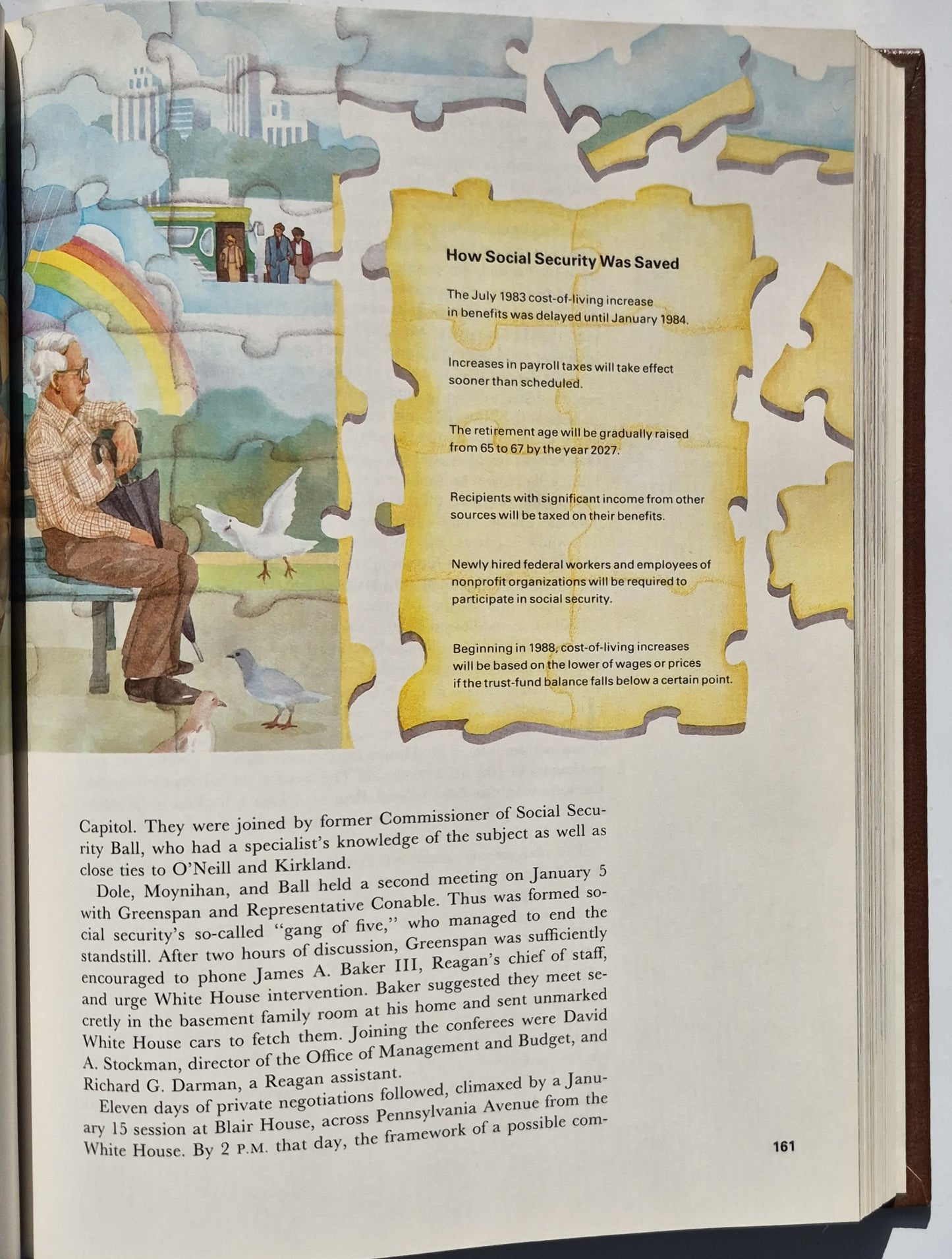 How Social Security Was Saved

The July 1983 cost-of-living increase in benefits was delayed until January 1984.

Increases in payroll taxes will take effect sooner than scheduled.

The retirement age will be gradually raised from 65 to 67 by the year 2027.

Recipients with significant income from other sources will be taxed on their benefits.

Newly hired federal workers and employees of nonprofit organizations will be required to participate in social security.

Beginning in 1988, cost-of-living increases will be based on the lower of wages or prices if the trust-fund balance falls below a certain point.

Capitol. They were joined by former Commissioner of Social Security Ball, who had a specialist's knowledge of the subject as well as close ties to O'Neill and Kirkland.

Dole, Moynihan, and Ball held a second meeting on January 5 with Greenspan and Representative Conable. Thus was formed social security's so-called "gang of five," who managed to end the standstill. After two hours of discussion, Greenspan was sufficiently encouraged to phone James A. Baker III, Reagan's chief of staff, and urge White House intervention. Baker suggested they meet secretly in the basement family room at his home and sent unmarked White House cars to fetch them. Joining the conferees were David A. Stockman, director of the Office of Management and Budget, and Richard G. Darman, a Reagan assistant.

Eleven days of private negotiations followed, climaxed by a January 15 session at Blair House, across Pennsylvania Avenue from the White House. By 2 P.M. that day, the framework of a possible com-

161